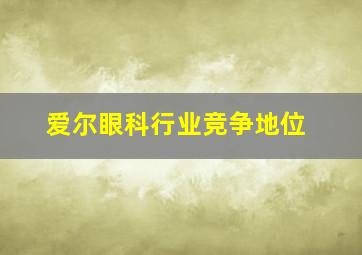 爱尔眼科行业竞争地位